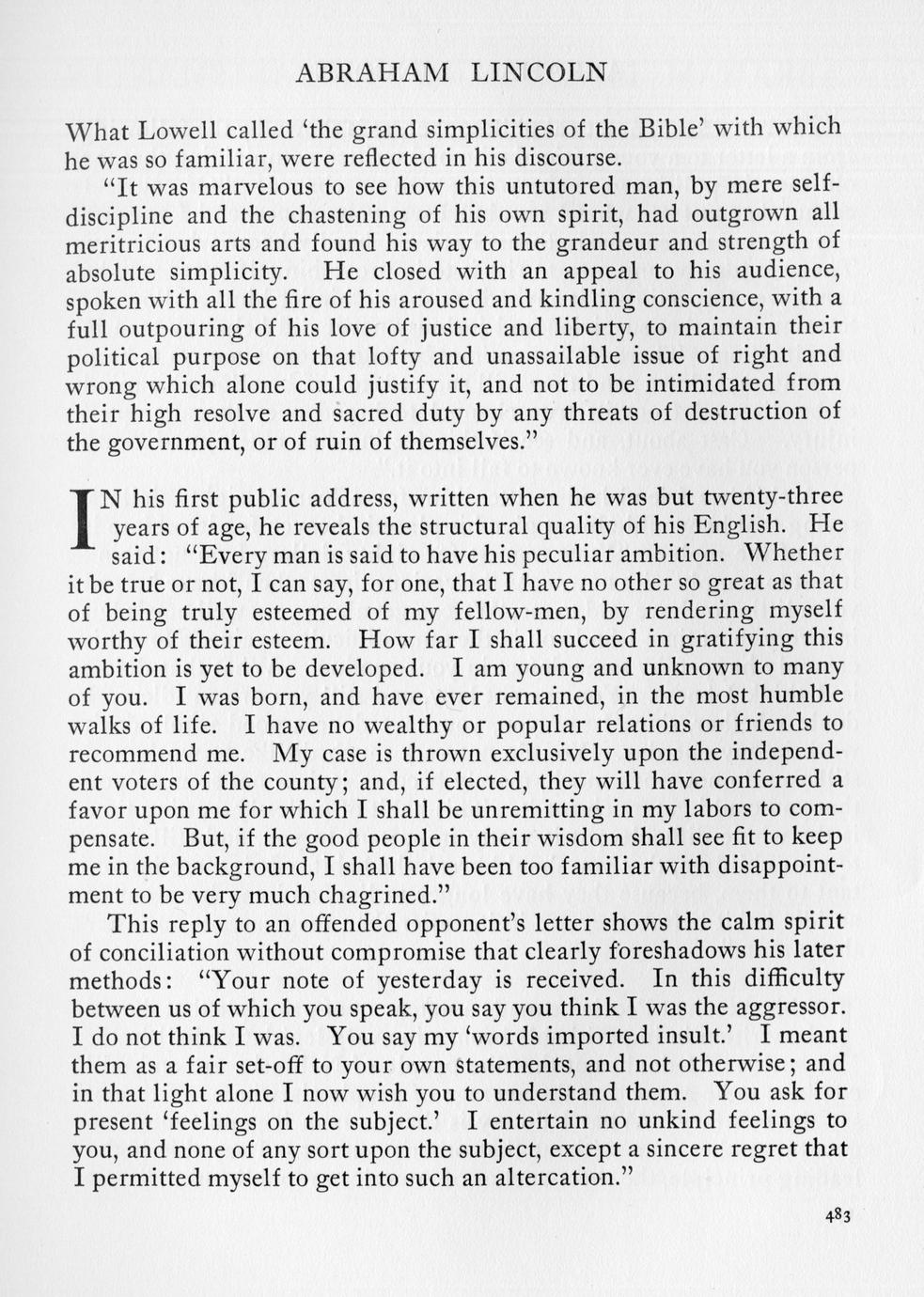 ABRAHAM LINCOLN

What Lowell called 'the grand simplicities of the Bible' with which he was so familiar, were reflected in his discourse.

"It was marvelous to see how this untutored man, by mere self-discipline and the chastening of his own spirit, had outgrown all meritricious arts and found his way to the grandeur and strength of absolute simplicity. He closed with an appeal to his audience, spoken with all the fire of his aroused and kindling conscience, with a full outpouring of his love of justice and liberty, to maintain their political purpose on that lofty and unassailable issue of right and wrong which alone could justify it, and not to be intimidated from their high resolve and sacred duty by any threats of destruction of the government, or of ruin of themselves."

IN his first public address, written when he was but twenty-three years of age, he reveals the structural quality of his English. He said: "Every man is said to have his peculiar ambition. Whether it be true or not, I can say, for one, that I have no other so great as that of being truly esteemed of my fellow-men, by rendering myself worthy of their esteem. How far I shall succeed in gratifying this ambition is yet to be developed. I am young and unknown to many of you. I was born, and have ever remained, in the most humble walks of life. I have no wealthy or popular relations or friends to recommend me. My case is thrown exclusively upon the independent voters of the county; and, if elected, they will have conferred a favor upon me for which I shall be unremitting in my labors to compensate. But, if the good people in their wisdom shall see fit to keep me in the background, I shall have been too familiar with disappointment to be very much chagrined."

This reply to an offended opponent's letter shows the calm spirit of conciliation without compromise that clearly foreshadows his later methods: "Your note of yesterday is received. In this difficulty between us of which you speak, you say you think I was the aggressor. I do not think I was. You say my 'words imported insult.' I meant them as a fair set-off to your own statements, and not otherwise; and in that light alone I now wish you to understand them. You ask for present 'feelings on the subject.' I entertain no unkind feelings to you, and none of any sort upon the subject, except a sincere regret that I permitted myself to get into such an altercation."

483